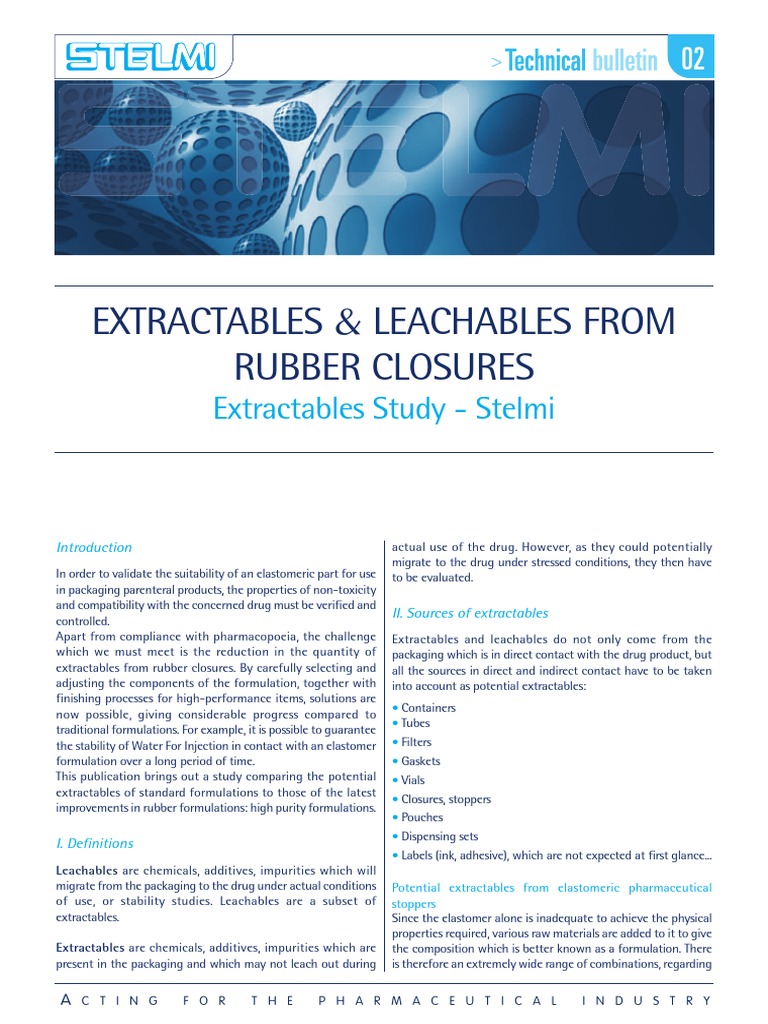 STELMI

> Technical bulletin 02

EXTRACTABLES & LEACHABLES FROM RUBBER CLOSURES

Extractables Study - Stelmi

Introduction

In order to validate the suitability of an elastomeric part for use in packaging parenteral products, the properties of non-toxicity and compatibility with the concerned drug must be verified and controlled.
Apart from compliance with pharmacopoeia, the challenge which we must meet is the reduction in the quantity of extractables from rubber closures. By carefully selecting and adjusting the components of the formulation, together with finishing processes for high-performance items, solutions are now possible, giving considerable progress compared to traditional formulations. For example, it is possible to guarantee the stability of Water For Injection in contact with an elastomer formulation over a long period of time.
This publication brings out a study comparing the potential extractables of standard formulations to those of the latest improvements in rubber formulations: high purity formulations.

I. Definitions

Leachables are chemicals, additives, impurities which will migrate from the packaging to the drug under actual conditions of use, or stability studies. Leachables are a subset of extractables.

Extractables are chemicals, additives, impurities which are present in the packaging and which may not leach out during actual use of the drug. However, as they could potentially migrate to the drug under stressed conditions, they then have to be evaluated.

II. Sources of extractables

Extractables and leachables do not only come from the packaging which is in direct contact with the drug product, but all the sources in direct and indirect contact have to be taken into account as potential extractables:

• Containers
• Tubes
• Filters
• Gaskets
• Vials
• Closures, stoppers
• Pouches
• Dispensing sets
• Labels (ink, adhesive), which are not expected at first glance...

Potential extractables from elastomeric pharmaceutical stoppers
Since the elastomer alone is inadequate to achieve the physical properties required, various raw materials are added to it to give the composition which is better known as a formulation. There is therefore an extremely wide range of combinations, regarding

ACTING FOR THE PHARMACEUTICAL INDUSTRY